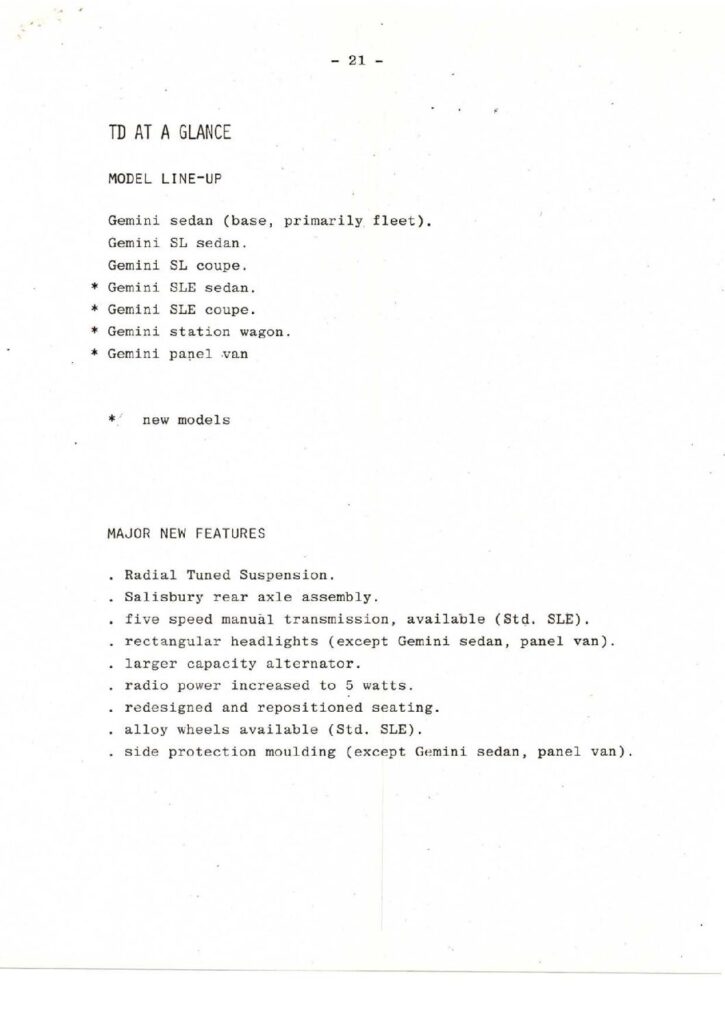 - 21 -

TD AT A GLANCE

MODEL LINE-UP

Gemini sedan (base, primarily fleet).
Gemini SL sedan.
Gemini SL coupe.
* Gemini SLE sedan.
* Gemini SLE coupe.
* Gemini station wagon.
* Gemini panel van

* new models

MAJOR NEW FEATURES

. Radial Tuned Suspension.
. Salisbury rear axle assembly.
. five speed manual transmission, available (Std. SLE).
. rectangular headlights (except Gemini sedan, panel van).
. larger capacity alternator.
. radio power increased to 5 watts.
. redesigned and repositioned seating.
. alloy wheels available (Std. SLE).
. side protection moulding (except Gemini sedan, panel van).